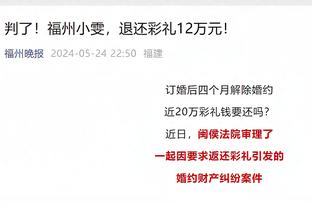 判了！福州小雯，退还彩礼12万元！

福州晚报 2024-05-24 22:50 福建

订婚后四个月解除婚约

近20万彩礼钱要还吗？

近日，闽侯法院审理了

一起因要求返还彩礼引发的

婚约财产纠纷案件